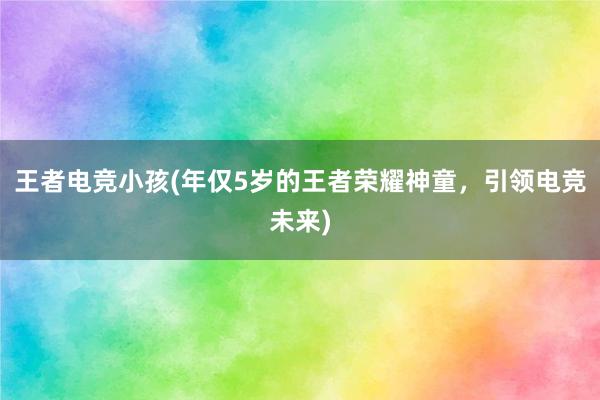 王者电竞小孩(年仅5岁的王者荣耀神童，引领电竞未来)